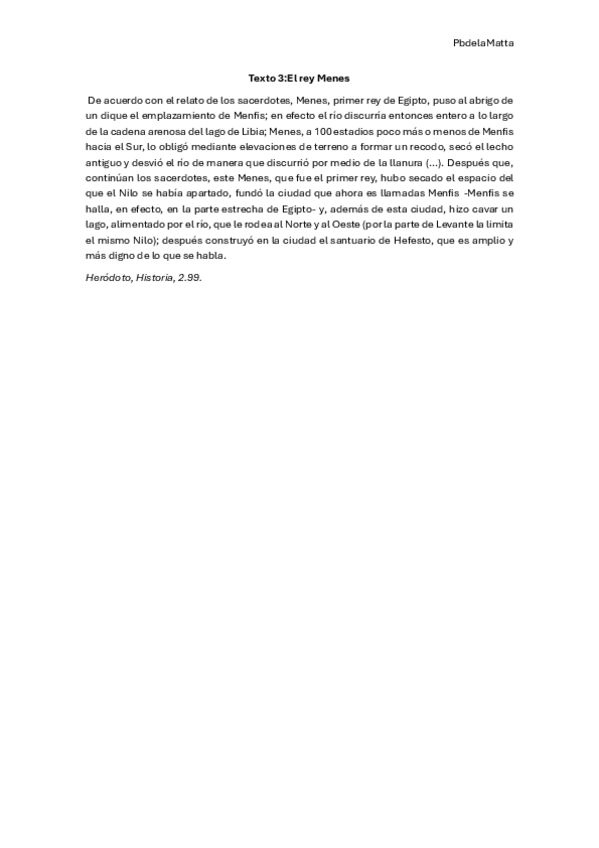 PbdelaMatta

Texto 3:El rey Menes

De acuerdo con el relato de los sacerdotes, Menes, primer rey de Egipto, puso al abrigo de un dique el emplazamiento de Menfis; en efecto el río discurría entonces entero a lo largo de la cadena arenosa del lago de Libia; Menes, a 100 estadios poco más o menos de Menfis hacia el Sur, lo obligó mediante elevaciones de terreno a formar un recodo, secó el lecho antiguo y desvió el río de manera que discurrió por medio de la llanura (...). Después que, continúan los sacerdotes, este Menes, que fue el primer rey, hubo secado el espacio del que el Nilo se había apartado, fundó la ciudad que ahora es llamadas Menfis -Menfis se halla, en efecto, en la parte estrecha de Egipto- y, además de esta ciudad, hizo cavar un lago, alimentado por el río, que le rodea al Norte y al Oeste (por la parte de Levante la limita el mismo Nilo); después construyó en la ciudad el santuario de Hefesto, que es amplio y más digno de lo que se habla.

Heródoto, Historia, 2.99.